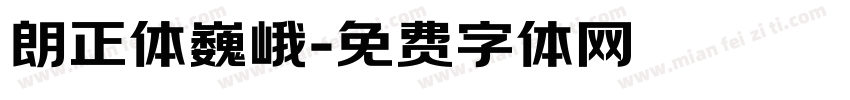 朗正体巍峨-免费字体网

www.mian fei zi ti.com